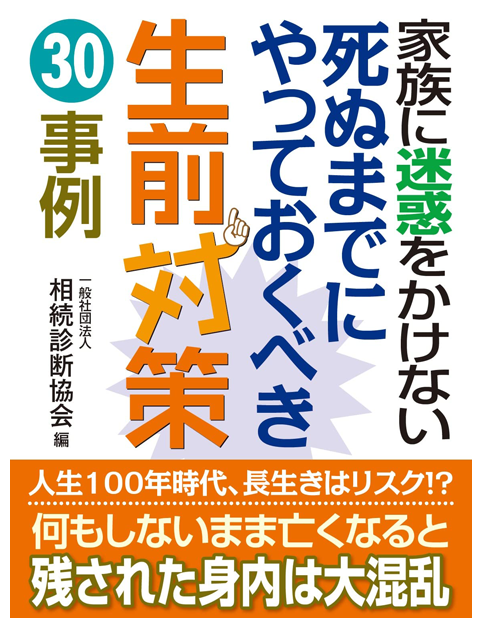 家族に迷惑をかけない
死ぬまでにやっておくべき
生前対策

30事例

一般社団法人
相続診断協会 編

人生100年時代、長生きはリスク!?
何もしないまま亡くなると
残された身内は大混乱